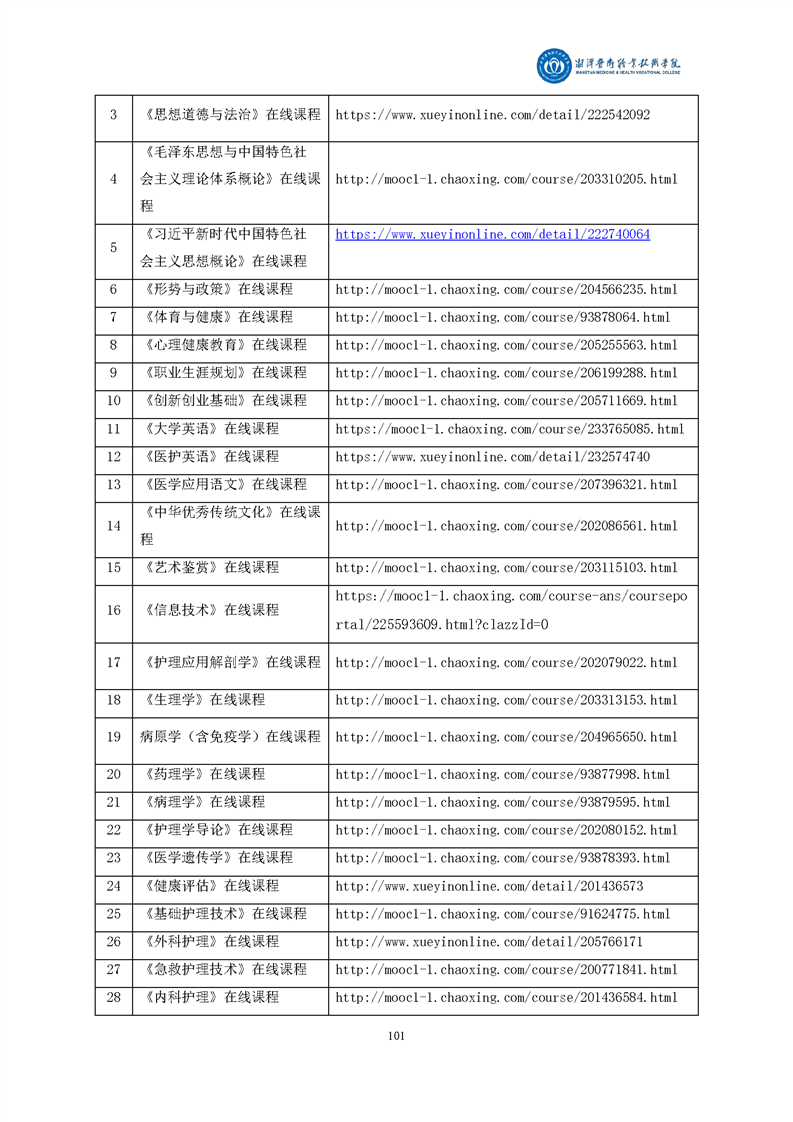 湘潭医卫职业技术学院
XIANGTAN MEDICINE & HEALTH VOCATIONAL COLLEGE

| 3 | 《思想道德与法治》在线课程 | https://www.xueyinonline.com/detail/222542092 |
|---|---|---|
| 4 | 《毛泽东思想与中国特色社会主义理论体系概论》在线课程 | http://mooc1-1.chaoxing.com/course/203310205.html |
| 5 | 《习近平新时代中国特色社会主义思想概论》在线课程 | https://www.xueyinonline.com/detail/222740064 |
| 6 | 《形势与政策》在线课程 | http://mooc1-1.chaoxing.com/course/204566235.html |
| 7 | 《体育与健康》在线课程 | http://mooc1-1.chaoxing.com/course/93878064.html |
| 8 | 《心理健康教育》在线课程 | http://mooc1-1.chaoxing.com/course/205255563.html |
| 9 | 《职业生涯规划》在线课程 | http://mooc1-1.chaoxing.com/course/206199288.html |
| 10 | 《创新创业基础》在线课程 | http://mooc1-1.chaoxing.com/course/205711669.html |
| 11 | 《大学英语》在线课程 | https://mooc1-1.chaoxing.com/course/233765085.html |
| 12 | 《医护英语》在线课程 | https://www.xueyinonline.com/detail/232574740 |
| 13 | 《医学应用语文》在线课程 | http://mooc1-1.chaoxing.com/course/207396321.html |
| 14 | 《中华优秀传统文化》在线课程 | http://mooc1-1.chaoxing.com/course/202086561.html |
| 15 | 《艺术鉴赏》在线课程 | http://mooc1-1.chaoxing.com/course/203115103.html |
| 16 | 《信息技术》在线课程 | https://mooc1-1.chaoxing.com/course-ans/courseportal/225593609.html?clazzId=0 |
| 17 | 《护理应用解剖学》在线课程 | http://mooc1-1.chaoxing.com/course/202079022.html |
| 18 | 《生理学》在线课程 | http://mooc1-1.chaoxing.com/course/203313153.html |
| 19 | 病原学（含免疫学）在线课程 | http://mooc1-1.chaoxing.com/course/204965650.html |
| 20 | 《药理学》在线课程 | http://mooc1-1.chaoxing.com/course/93877998.html |
| 21 | 《病理学》在线课程 | http://mooc1-1.chaoxing.com/course/93879595.html |
| 22 | 《护理学导论》在线课程 | http://mooc1-1.chaoxing.com/course/202080152.html |
| 23 | 《医学遗传学》在线课程 | http://mooc1-1.chaoxing.com/course/93878393.html |
| 24 | 《健康评估》在线课程 | http://www.xueyinonline.com/detail/201436573 |
| 25 | 《基础护理技术》在线课程 | http://mooc1-1.chaoxing.com/course/91624775.html |
| 26 | 《外科护理》在线课程 | http://www.xueyinonline.com/detail/205766171 |
| 27 | 《急救护理技术》在线课程 | http://mooc1-1.chaoxing.com/course/200771841.html |
| 28 | 《内科护理》在线课程 | http://mooc1-1.chaoxing.com/course/201436584.html |

101